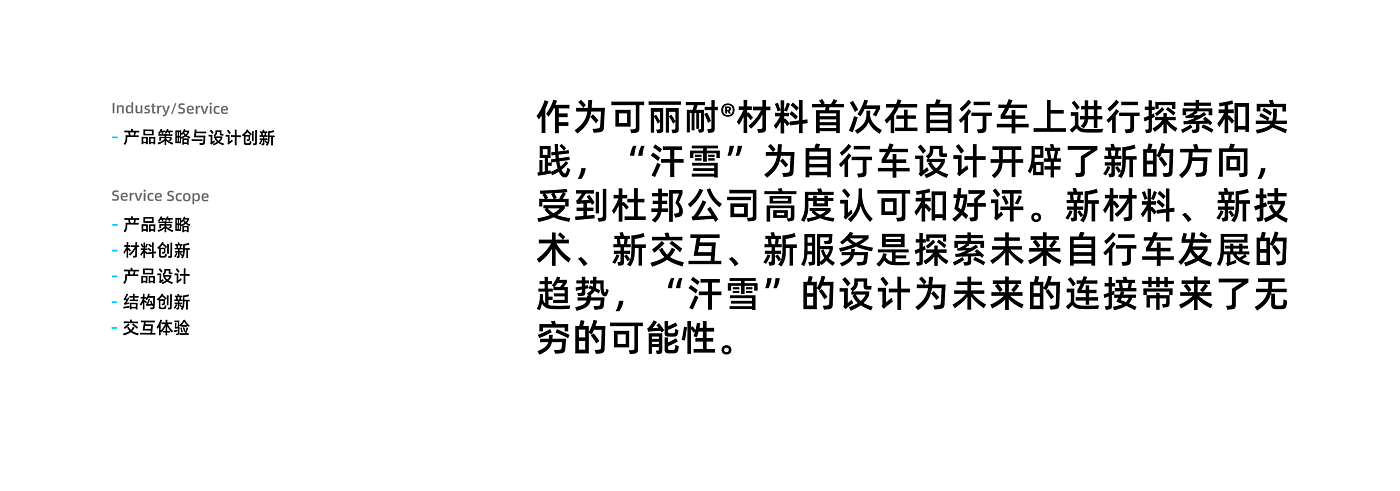 Industry/Service
- 产品策略与设计创新

Service Scope
- 产品策略
- 材料创新
- 产品设计
- 结构创新
- 交互体验

作为可丽耐®材料首次在自行车上进行探索和实践，“汗雪”为自行车设计开辟了新的方向，受到杜邦公司高度认可和好评。新材料、新技术、新交互、新服务是探索未来自行车发展的趋势，“汗雪”的设计为未来的连接带来了无穷的可能性。